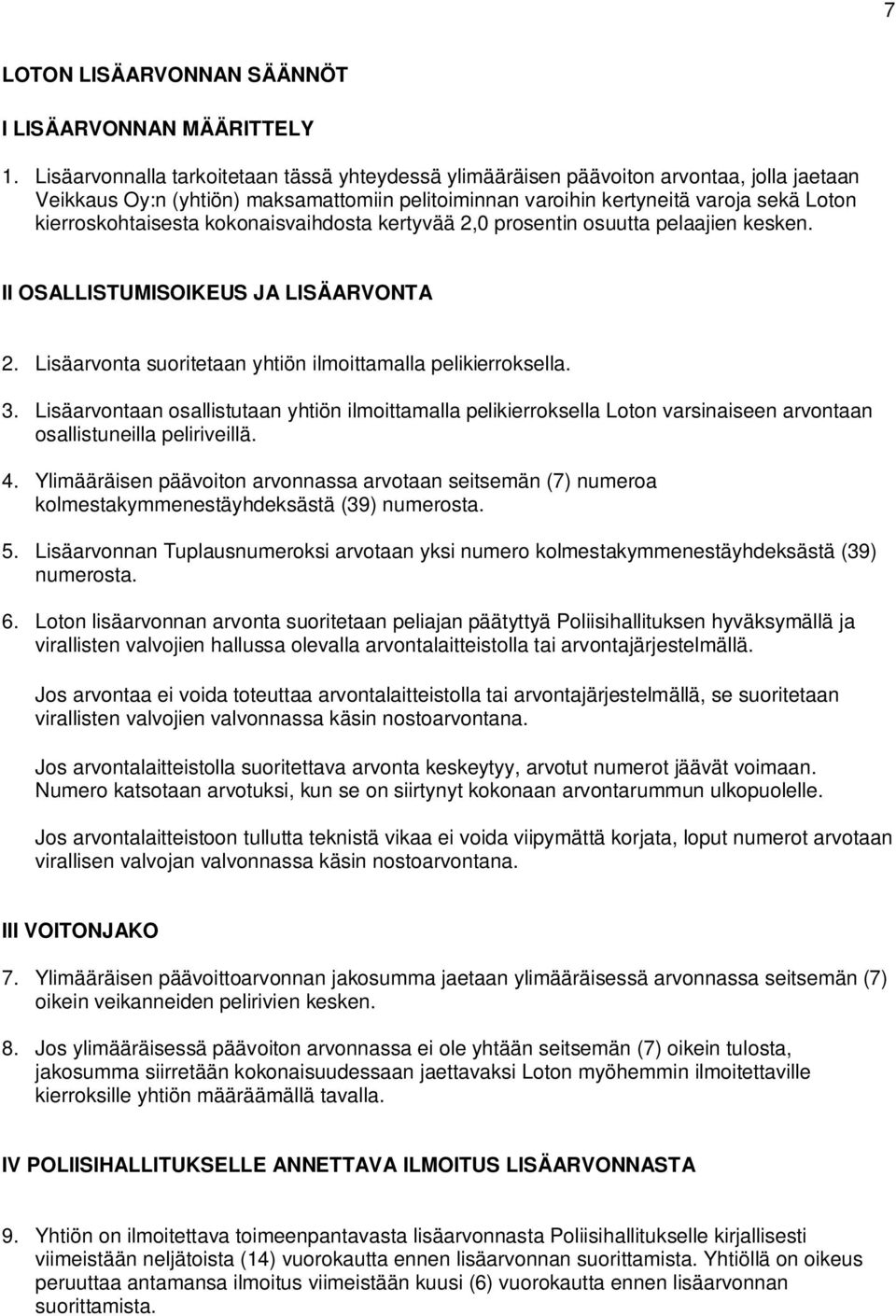 7

LOTON LISÄARVONNAN SÄÄNNÖT

I LISÄARVONNAN MÄÄRITTELY

1. Lisäarvonnalla tarkoitetaan tässä yhteydessä ylimääräisen päävoiton arvontaa, jolla jaetaan Veikkaus Oy:n (yhtiön) maksamattomiin pelitoiminnan varoihin kertyneitä varoja sekä Loton kierroskohtaisesta kokonaisvaihdosta kertyvää 2,0 prosentin osuutta pelaajien kesken.

II OSALLISTUMISOIKEUS JA LISÄARVONTA

2. Lisäarvonta suoritetaan yhtiön ilmoittamalla pelikierroksella.

3. Lisäarvontaan osallistutaan yhtiön ilmoittamalla pelikierroksella Loton varsinaiseen arvontaan osallistuneilla peliriveillä.

4. Ylimääräisen päävoiton arvonnassa arvotaan seitsemän (7) numeroa kolmestakymmenestäyhdeksästä (39) numerosta.

5. Lisäarvonnan Tuplausnumeroksi arvotaan yksi numero kolmestakymmenestäyhdeksästä (39) numerosta.

6. Loton lisäarvonnan arvonta suoritetaan peliajan päätyttyä Poliisihallituksen hyväksymällä ja virallisten valvojien hallussa olevalla arvontalaitteistolla tai arvontajärjestelmällä.

Jos arvontaa ei voida toteuttaa arvontalaitteistolla tai arvontajärjestelmällä, se suoritetaan virallisten valvojien valvonnassa käsin nostoarvontana.

Jos arvontalaitteistolla suoritettava arvonta keskeytyy, arvotut numerot jäävät voimaan. Numero katsotaan arvotuksi, kun se on siirtynyt kokonaan arvontarummun ulkopuolelle.

Jos arvontalaitteistoon tullutta teknistä vikaa ei voida viipymättä korjata, loput numerot arvotaan virallisen valvojan valvonnassa käsin nostoarvontana.

III VOITONJAKO

7. Ylimääräisen päävoittoarvonnan jakosumma jaetaan ylimääräisessä arvonnassa seitsemän (7) oikein veikanneiden pelirivien kesken.

8. Jos ylimääräisessä päävoiton arvonnassa ei ole yhtään seitsemän (7) oikein tulosta, jakosumma siirretään kokonaisuudessaan jaettavaksi Loton myöhemmin ilmoitettaville kierroksille yhtiön määräämällä tavalla.

IV POLIISIHALLITUKSELLE ANNETTAVA ILMOITUS LISÄARVONNASTA

9. Yhtiön on ilmoitettava toimeenpantavasta lisäarvonnasta Poliisihallitukselle kirjallisesti viimeistään neljätoista (14) vuorokautta ennen lisäarvonnan suorittamista. Yhtiöllä on oikeus peruuttaa antamansa ilmoitus viimeistään kuusi (6) vuorokautta ennen lisäarvonnan suorittamista.